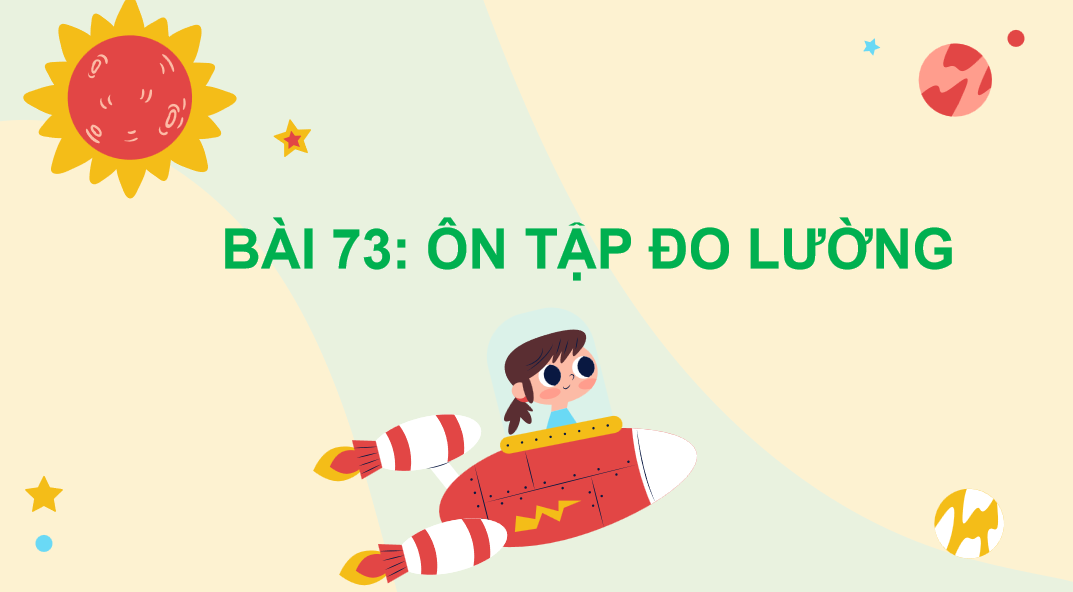 BÀI 73: ÔN TẬP ĐO LƯỜNG